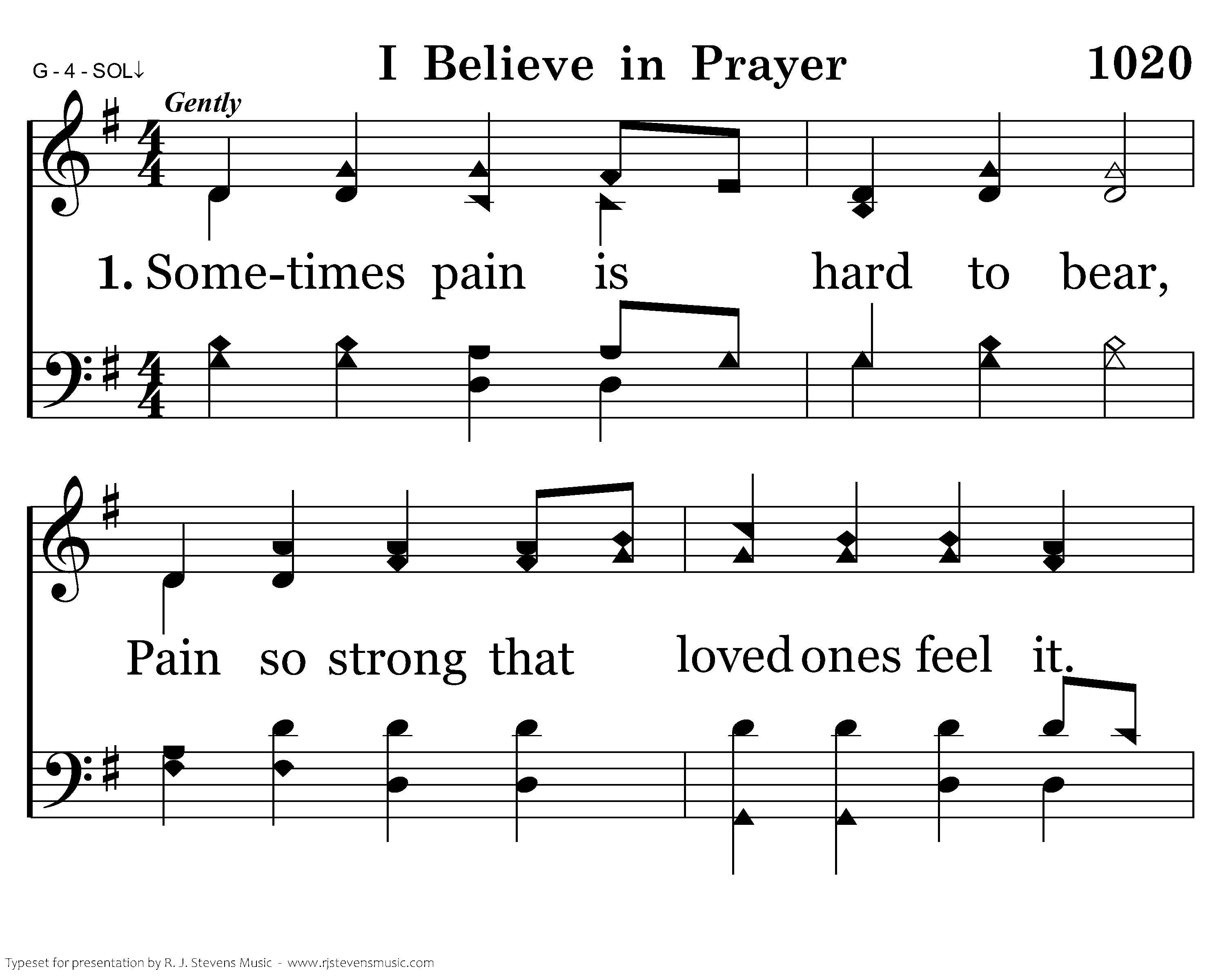 G - 4 - SOL↓

I Believe in Prayer

1020

Gently

1. Some-times pain is hard to bear,

Pain so strong that loved ones feel it.

Typeset for presentation by R. J. Stevens Music - www.rjstevensmusic.com